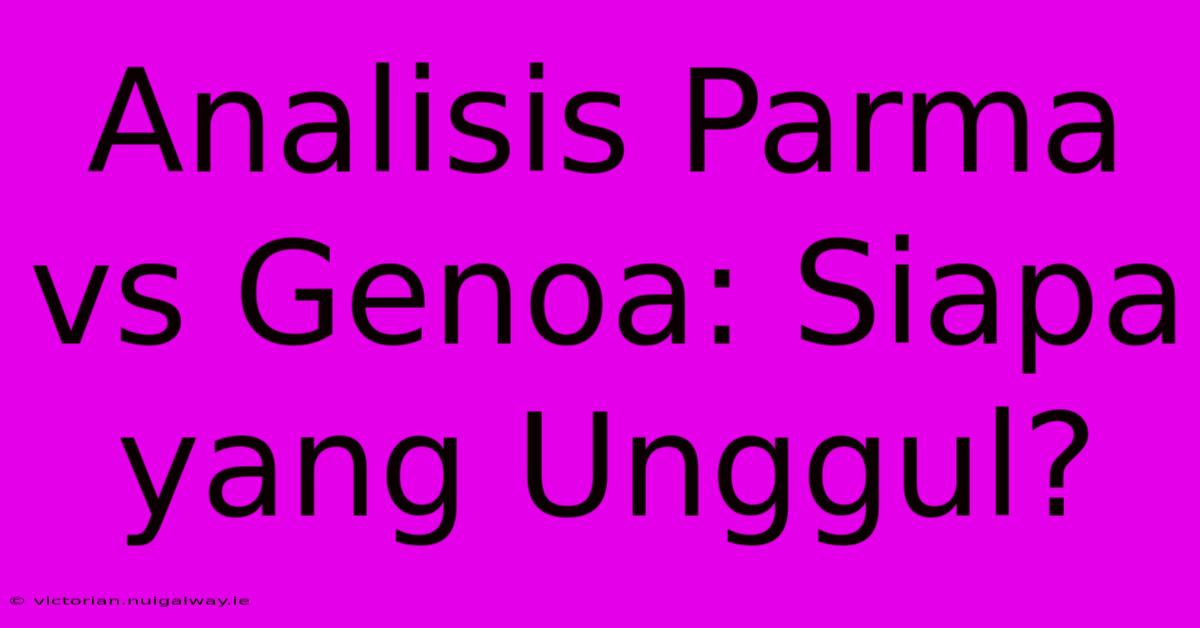 Analisis Parma vs Genoa: Siapa yang Unggul?

© victorian.nuigalway.ie